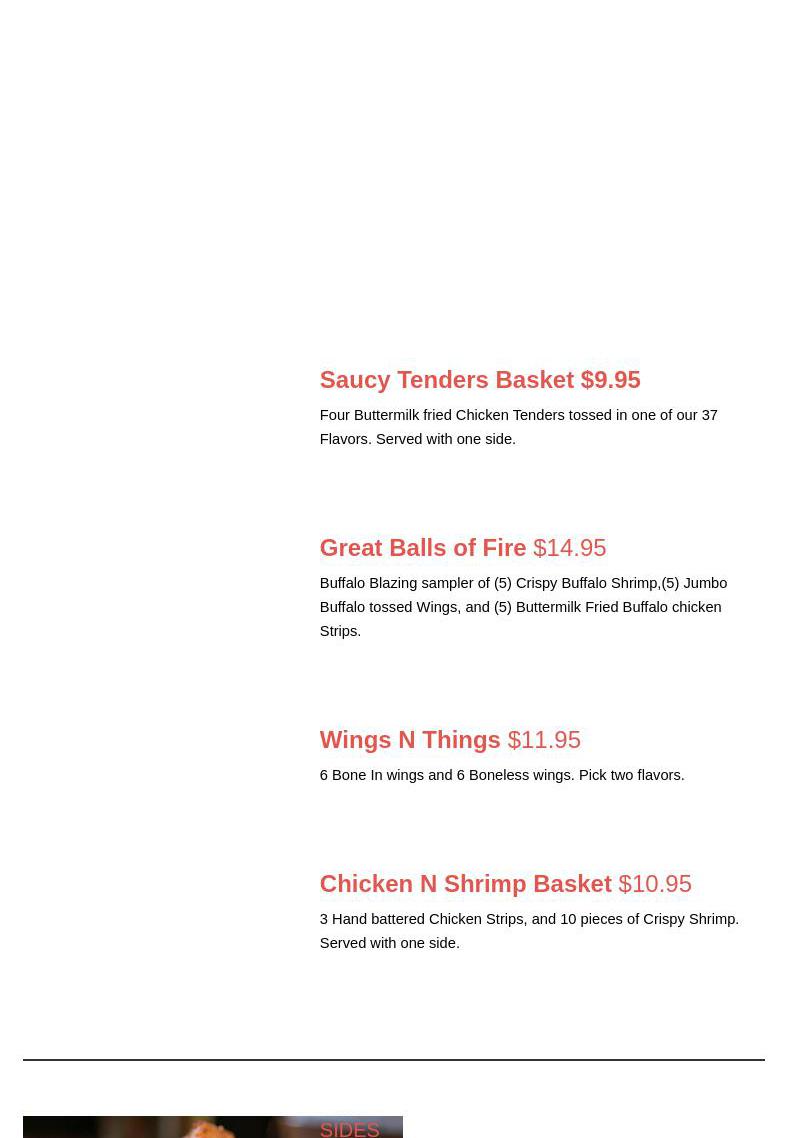 Saucy Tenders Basket $9.95

Four Buttermilk fried Chicken Tenders tossed in one of our 37 Flavors. Served with one side.

Great Balls of Fire $14.95

Buffalo Blazing sampler of (5) Crispy Buffalo Shrimp,(5) Jumbo Buffalo tossed Wings, and (5) Buttermilk Fried Buffalo chicken Strips.

Wings N Things $11.95

6 Bone In wings and 6 Boneless wings. Pick two flavors.

Chicken N Shrimp Basket $10.95

3 Hand battered Chicken Strips, and 10 pieces of Crispy Shrimp. Served with one side.

SIDES